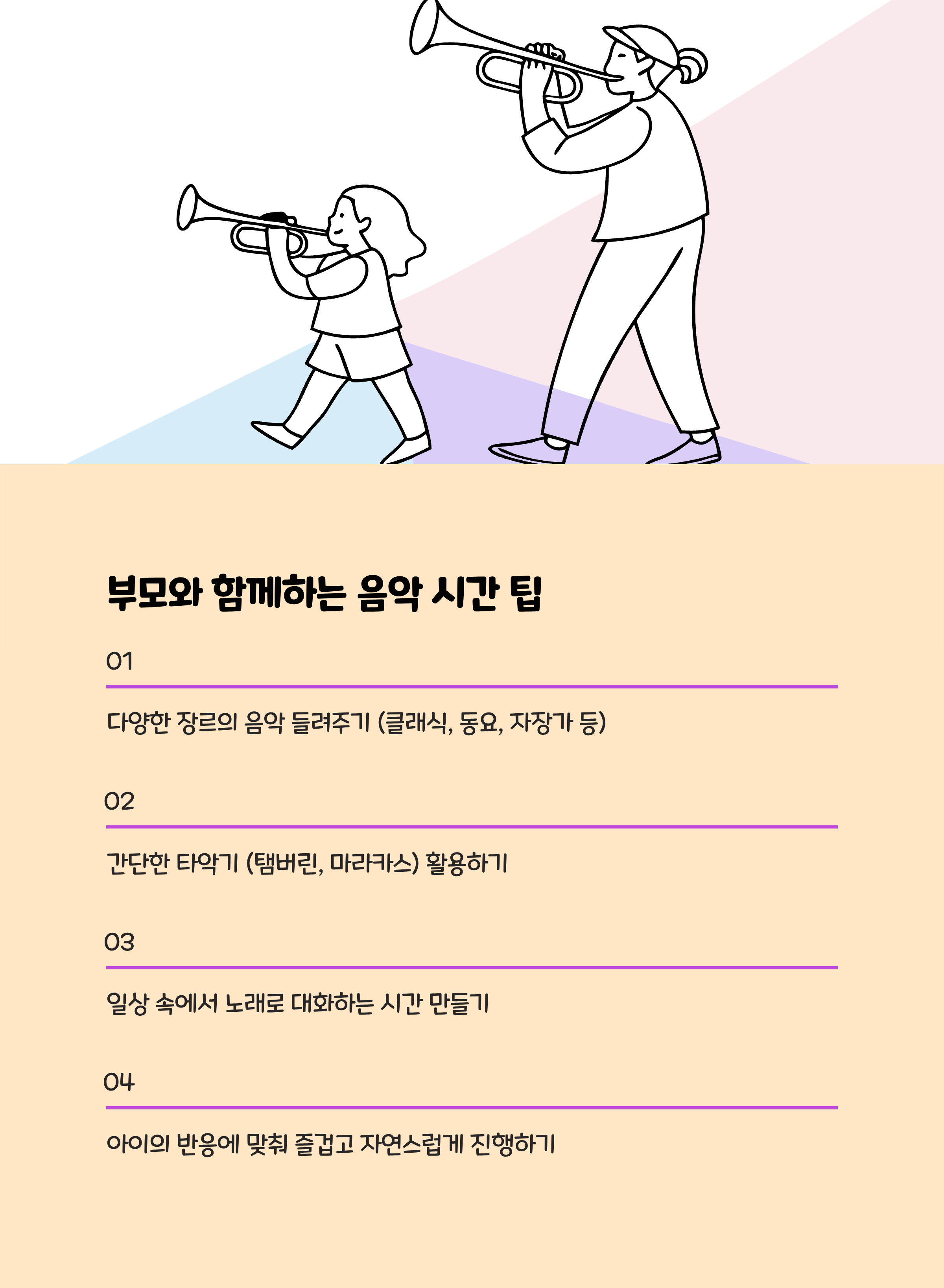 부모와 함께하는 음악 시간 팁

01

다양한 장르의 음악 들려주기 (클래식, 동요, 자장가 등)

02

간단한 타악기 (탬버린, 마라카스) 활용하기

03

일상 속에서 노래로 대화하는 시간 만들기

04

아이의 반응에 맞춰 즐겁고 자연스럽게 진행하기